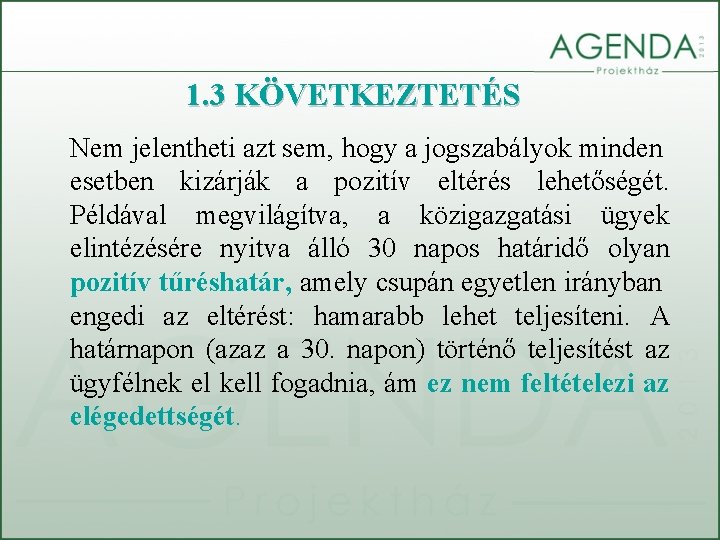 AGENDA 2013
Projektház

1.3 KÖVETKEZTETÉS

Nem jelentheti azt sem, hogy a jogszabályok minden esetben kizárják a pozitív eltérés lehetőségét. Példával megvilágítva, a közigazgatási ügyek elintézésére nyitva álló 30 napos határidő olyan pozitív tűréshatár, amely csupán egyetlen irányban engedi az eltérést: hamarabb lehet teljesíteni. A határnapon (azaz a 30. napon) történő teljesítést az ügyfélnek el kell fogadnia, ám ez nem feltételezi az elégedettségét.

AGENDA 2013
Projektház